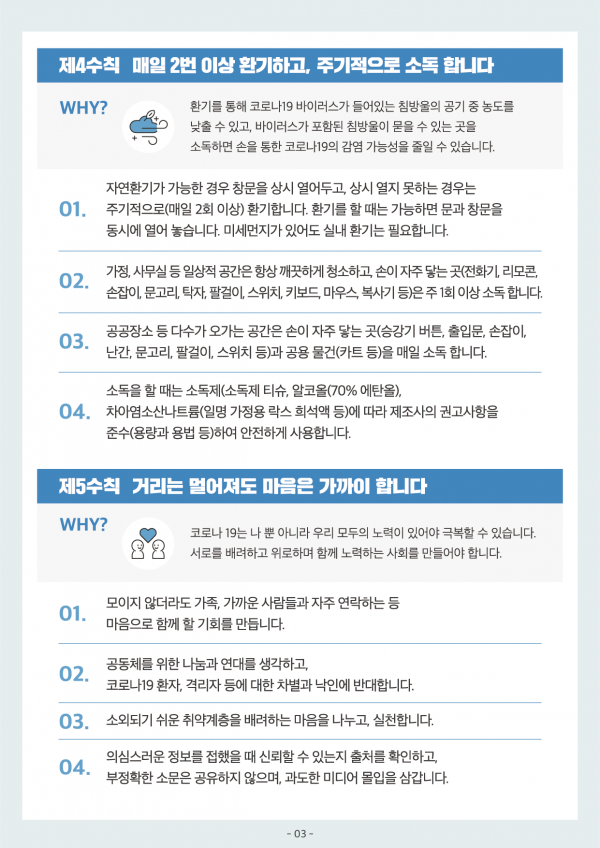 제4수칙 매일 2번 이상 환기하고, 주기적으로 소독 합니다

WHY?

환기를 통해 코로나19 바이러스가 들어있는 침방울의 공기 중 농도를 낮출 수 있고, 바이러스가 포함된 침방울이 묻을 수 있는 곳을 소독하면 손을 통한 코로나19의 감염 가능성을 줄일 수 있습니다.

01. 자연환기가 가능한 경우 창문을 상시 열어두고, 상시 열지 못하는 경우는 주기적으로(매일 2회 이상) 환기합니다. 환기를 할 때는 가능하면 문과 창문을 동시에 열어 놓습니다. 미세먼지가 있어도 실내 환기는 필요합니다.

02. 가정, 사무실 등 일상적 공간은 항상 깨끗하게 청소하고, 손이 자주 닿는 곳(전화기, 리모콘, 손잡이, 문고리, 탁자, 팔걸이, 스위치, 키보드, 마우스, 복사기 등)은 주 1회 이상 소독 합니다.

03. 공공장소 등 다수가 오가는 공간은 손이 자주 닿는 곳(승강기 버튼, 출입문, 손잡이, 난간, 문고리, 팔걸이, 스위치 등)과 공용 물건(카트 등)을 매일 소독 합니다.

04. 소독을 할 때는 소독제(소독제 티슈, 알코올(70% 에탄올), 차아염소산나트륨(일명 가정용 락스 희석액 등)에 따라 제조사의 권고사항을 준수(용량과 용법 등)하여 안전하게 사용합니다.

제5수칙 거리는 멀어져도 마음은 가까이 합니다

WHY?

코로나 19는 나 뿐 아니라 우리 모두의 노력이 있어야 극복할 수 있습니다. 서로를 배려하고 위로하며 함께 노력하는 사회를 만들어야 합니다.

01. 모이지 않더라도 가족, 가까운 사람들과 자주 연락하는 등 마음으로 함께 할 기회를 만듭니다.

02. 공동체를 위한 나눔과 연대를 생각하고, 코로나19 환자, 격리자 등에 대한 차별과 낙인에 반대합니다.

03. 소외되기 쉬운 취약계층을 배려하는 마음을 나누고, 실천합니다.

04. 의심스러운 정보를 접했을 때 신뢰할 수 있는지 출처를 확인하고, 부정확한 소문은 공유하지 않으며, 과도한 미디어 몰입을 삼갑니다.

- 03 -